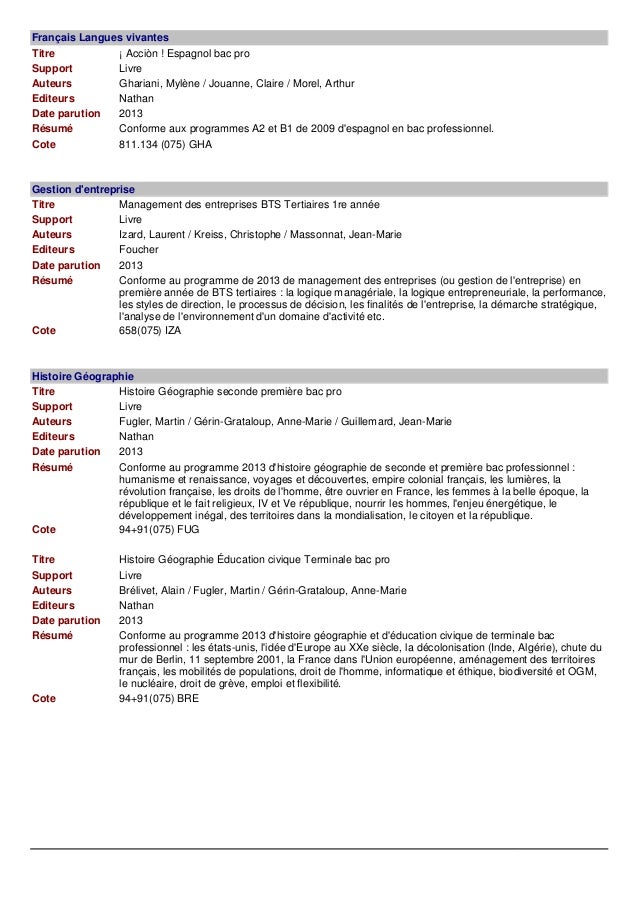 Français Langues vivantes

| | |
|---|---|
| Titre | ¡ Acciòn ! Espagnol bac pro |
| Support | Livre |
| Auteurs | Ghariani, Mylène / Jouanne, Claire / Morel, Arthur |
| Editeurs | Nathan |
| Date parution | 2013 |
| Résumé | Conforme aux programmes A2 et B1 de 2009 d'espagnol en bac professionnel. |
| Cote | 811.134 (075) GHA |

Gestion d'entreprise

| | |
|---|---|
| Titre | Management des entreprises BTS Tertiaires 1re année |
| Support | Livre |
| Auteurs | Izard, Laurent / Kreiss, Christophe / Massonnat, Jean-Marie |
| Editeurs | Foucher |
| Date parution | 2013 |
| Résumé | Conforme au programme de 2013 de management des entreprises (ou gestion de l'entreprise) en première année de BTS tertiaires : la logique managériale, la logique entrepreneuriale, la performance, les styles de direction, le processus de décision, les finalités de l'entreprise, la démarche stratégique, l'analyse de l'environnement d'un domaine d'activité etc. |
| Cote | 658(075) IZA |

Histoire Géographie

| | |
|---|---|
| Titre | Histoire Géographie seconde première bac pro |
| Support | Livre |
| Auteurs | Fugler, Martin / Gérin-Grataloup, Anne-Marie / Guillemard, Jean-Marie |
| Editeurs | Nathan |
| Date parution | 2013 |
| Résumé | Conforme au programme 2013 d'histoire géographie de seconde et première bac professionnel : humanisme et renaissance, voyages et découvertes, empire colonial français, les lumières, la révolution française, les droits de l'homme, être ouvrier en France, les femmes à la belle époque, la république et le fait religieux, IV et Ve république, nourrir les hommes, l'enjeu énergétique, le développement inégal, des territoires dans la mondialisation, le citoyen et la république. |
| Cote | 94+91(075) FUG |

| | |
|---|---|
| Titre | Histoire Géographie Éducation civique Terminale bac pro |
| Support | Livre |
| Auteurs | Brélivet, Alain / Fugler, Martin / Gérin-Grataloup, Anne-Marie |
| Editeurs | Nathan |
| Date parution | 2013 |
| Résumé | Conforme au programme 2013 d'histoire géographie et d'éducation civique de terminale bac professionnel : les états-unis, l'idée d'Europe au XXe siècle, la décolonisation (Inde, Algérie), chute du mur de Berlin, 11 septembre 2001, la France dans l'Union européenne, aménagement des territoires français, les mobilités de populations, droit de l'homme, informatique et éthique, biodiversité et OGM, le nucléaire, droit de grève, emploi et flexibilité. |
| Cote | 94+91(075) BRE |